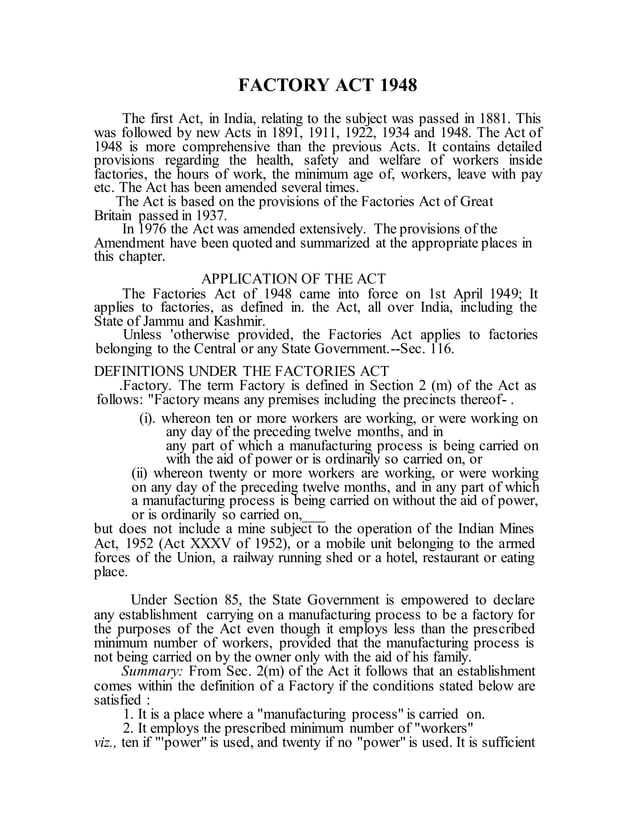 FACTORY ACT 1948

The first Act, in India, relating to the subject was passed in 1881. This was followed by new Acts in 1891, 1911, 1922, 1934 and 1948. The Act of 1948 is more comprehensive than the previous Acts. It contains detailed provisions regarding the health, safety and welfare of workers inside factories, the hours of work, the minimum age of, workers, leave with pay etc. The Act has been amended several times.

The Act is based on the provisions of the Factories Act of Great Britain passed in 1937.

In 1976 the Act was amended extensively. The provisions of the Amendment have been quoted and summarized at the appropriate places in this chapter.

APPLICATION OF THE ACT

The Factories Act of 1948 came into force on 1st April 1949; It applies to factories, as defined in. the Act, all over India, including the State of Jammu and Kashmir.

Unless 'otherwise provided, the Factories Act applies to factories belonging to the Central or any State Government.--Sec. 116.

DEFINITIONS UNDER THE FACTORIES ACT

.Factory. The term Factory is defined in Section 2 (m) of the Act as follows: "Factory means any premises including the precincts thereof- .

(i). whereon ten or more workers are working, or were working on any day of the preceding twelve months, and in any part of which a manufacturing process is being carried on with the aid of power or is ordinarily so carried on, or

(ii) whereon twenty or more workers are working, or were working on any day of the preceding twelve months, and in any part of which a manufacturing process is being carried on without the aid of power, or is ordinarily so carried on,___

but does not include a mine subject to the operation of the Indian Mines Act, 1952 (Act XXXV of 1952), or a mobile unit belonging to the armed forces of the Union, a railway running shed or a hotel, restaurant or eating place.

Under Section 85, the State Government is empowered to declare any establishment carrying on a manufacturing process to be a factory for the purposes of the Act even though it employs less than the prescribed minimum number of workers, provided that the manufacturing process is not being carried on by the owner only with the aid of his family.

Summary: From Sec. 2(m) of the Act it follows that an establishment comes within the definition of a Factory if the conditions stated below are satisfied :

1. It is a place where a "manufacturing process" is carried on.

2. It employs the prescribed minimum number of "workers" viz., ten if "'power" is used, and twenty if no "power" is used. It is sufficient